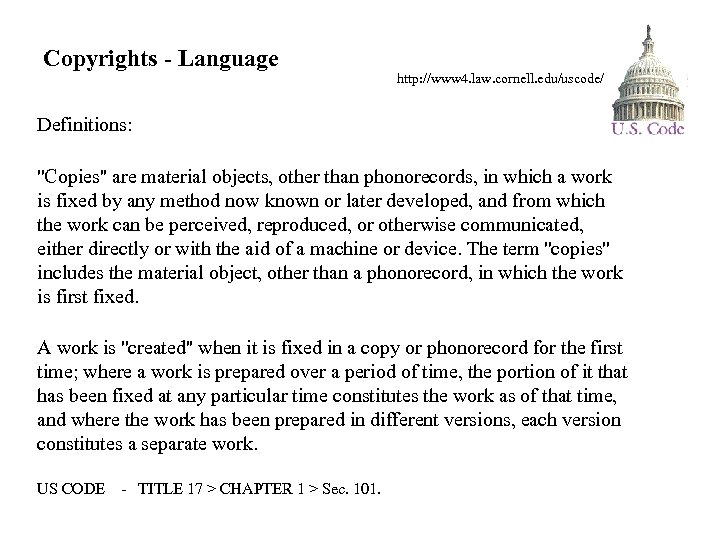 Copyrights - Language

http://www4.law.cornell.edu/uscode/

U.S. Code

Definitions:

"Copies" are material objects, other than phonorecords, in which a work is fixed by any method now known or later developed, and from which the work can be perceived, reproduced, or otherwise communicated, either directly or with the aid of a machine or device. The term "copies" includes the material object, other than a phonorecord, in which the work is first fixed.

A work is "created" when it is fixed in a copy or phonorecord for the first time; where a work is prepared over a period of time, the portion of it that has been fixed at any particular time constitutes the work as of that time, and where the work has been prepared in different versions, each version constitutes a separate work.

US CODE - TITLE 17 > CHAPTER 1 > Sec. 101.